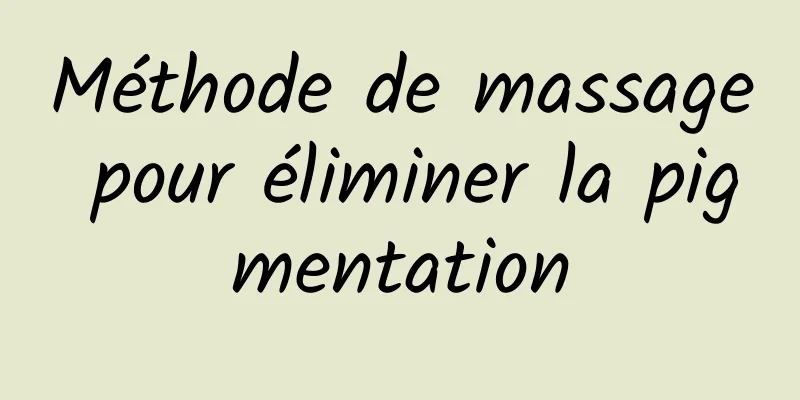 Méthode de massage pour éliminer la pigmentation